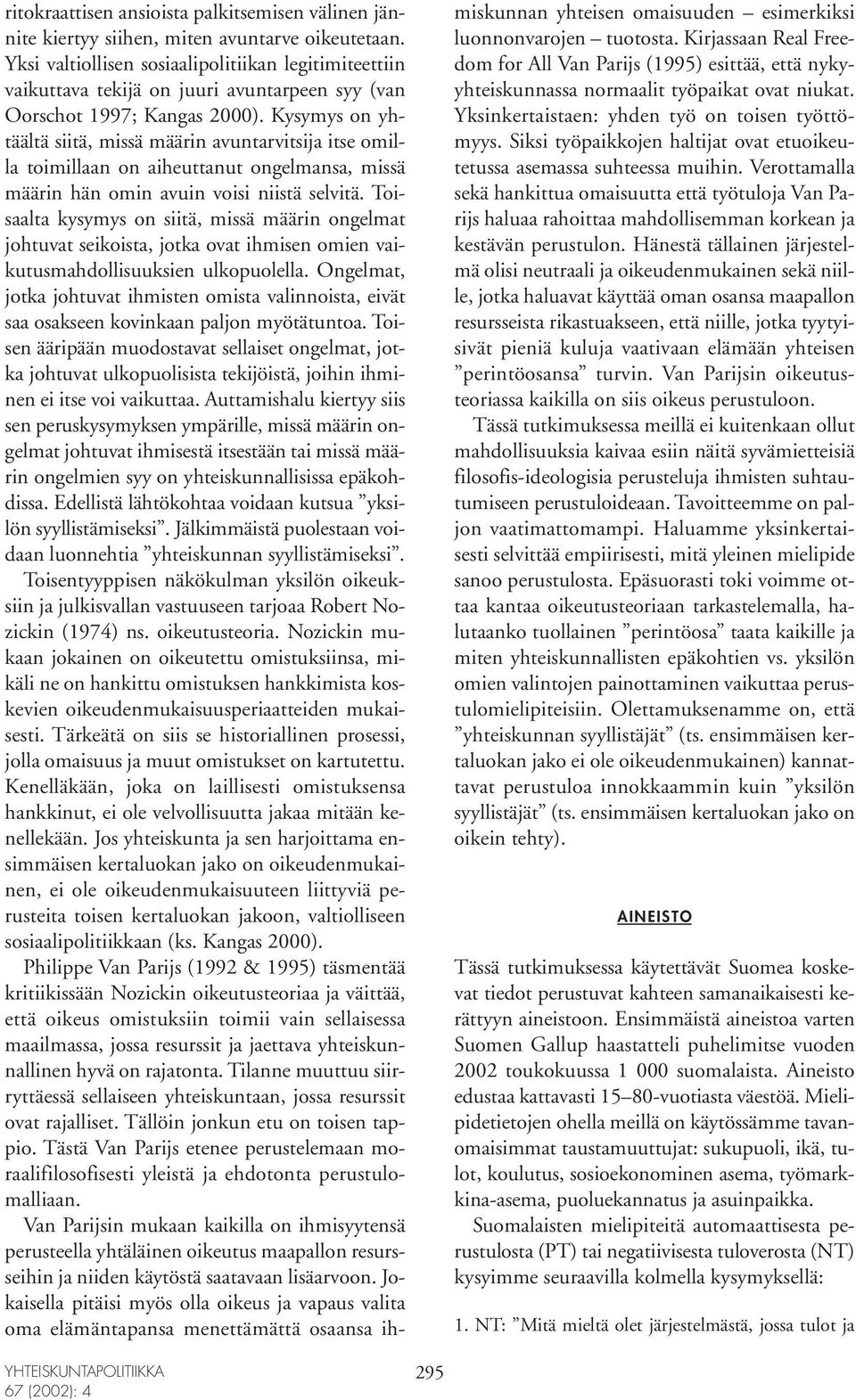 ritokraattisen ansioista palkitsemisen välinen jännite kiertyy siihen, miten avuntarve oikeutetaan. Yksi valtiollisen sosiaalipolitiikan legitimiteettiin vaikuttava tekijä on juuri avuntarpeen syy (van Oorschot 1997; Kangas 2000). Kysymys on yhtäältä siitä, missä määrin avuntarvitsija itse omilla toimillaan on aiheuttanut ongelmansa, missä määrin hän omin avuin voisi niistä selvitä. Toisaalta kysymys on siitä, missä määrin ongelmat johtuvat seikoista, jotka ovat ihmisen omien vaikutusmahdollisuuksien ulkopuolella. Ongelmat, jotka johtuvat ihmisten omista valinnoista, eivät saa osakseen kovinkaan paljon myötätuntoa. Toisen ääripään muodostavat sellaiset ongelmat, jotka johtuvat ulkopuolisista tekijöistä, joihin ihminen ei itse voi vaikuttaa. Auttamishalu kiertyy siis sen peruskysymyksen ympärille, missä määrin ongelmat johtuvat ihmisestä itsestään tai missä määrin ongelmien syy on yhteiskunnallisissa epäkohdissa. Edellistä lähtökohtaa voidaan kutsua ”yksilön syyllistämiseksi”. Jälkimmäistä puolestaan voidaan luonnehtia ”yhteiskunnan syyllistämiseksi”.

Toisentyyppisen näkökulman yksilön oikeuksiin ja julkisvallan vastuuseen tarjoaa Robert Nozickin (1974) ns. oikeutusteoria. Nozickin mukaan jokainen on oikeutettu omistuksiinsa, mikäli ne on hankittu omistuksen hankkimista koskevien oikeudenmukaisuusperiaatteiden mukaisesti. Tärkeätä on siis se historiallinen prosessi, jolla omaisuus ja muut omistukset on kartutettu. Kenelläkään, joka on laillisesti omistuksensa hankkinut, ei ole velvollisuutta jakaa mitään kenellekään. Jos yhteiskunta ja sen harjoittama ensimmäisen kertaluokan jako on oikeudenmukainen, ei ole oikeudenmukaisuuteen liittyviä perusteita toisen kertaluokan jakoon, valtiolliseen sosiaalipolitiikkaan (ks. Kangas 2000).

Philippe Van Parijs (1992 & 1995) täsmentää kritiikissään Nozickin oikeutusteoriaa ja väittää, että oikeus omistuksiin toimii vain sellaisessa maailmassa, jossa resurssit ja jaettava yhteiskunnallinen hyvä on rajatonta. Tilanne muuttuu siirryttäessä sellaiseen yhteiskuntaan, jossa resurssit ovat rajalliset. Tällöin jonkun etu on toisen tappio. Tästä Van Parijs etenee perustelemaan moraalifilosofisesti yleistä ja ehdotonta perustulomalliaan.

Van Parijsin mukaan kaikilla on ihmisyytensä perusteella yhtäläinen oikeutus maapallon resursseihin ja niiden käytöstä saatavaan lisäarvoon. Jokaisella pitäisi myös olla oikeus ja vapaus valita oma elämäntapansa menettämättä osaansa ihmiskunnan yhteisen omaisuuden – esimerkiksi luonnonvarojen – tuotosta. Kirjassaan Real Freedom for All Van Parijs (1995) esittää, että nykyyhteiskunnassa normaalit työpaikat ovat niukat. Yksinkertaistaen: yhden työ on toisen työttömyys. Siksi työpaikkojen haltijat ovat etuoikeutetussa asemassa suhteessa muihin. Verottamalla sekä hankittua omaisuutta että työtuloja Van Parijs haluaa rahoittaa mahdollisemman korkean ja kestävän perustulon. Hänestä tällainen järjestelmä olisi neutraali ja oikeudenmukainen sekä niille, jotka haluavat käyttää oman osansa maapallon resursseista rikastuakseen, että niille, jotka tyytyisivät pieniä kuluja vaativaan elämään yhteisen ”perintöosansa” turvin. Van Parijsin oikeutusteoriassa kaikilla on siis oikeus perustuloon.

Tässä tutkimuksessa meillä ei kuitenkaan ollut mahdollisuuksia kaivaa esiin näitä syvämietteisiä filosofis-ideologisia perusteluja ihmisten suhtautumiseen perustuloideaan. Tavoitteemme on paljon vaatimattomampi. Haluamme yksinkertaisesti selvittää empiirisesti, mitä yleinen mielipide sanoo perustulosta. Epäsuorasti toki voimme ottaa kantaa oikeutusteoriaan tarkastelemalla, halutaanko tuollainen ”perintöosa” taata kaikille ja miten yhteiskunnallisten epäkohtien vs. yksilön omien valintojen painottaminen vaikuttaa perustulomielipiteisiin. Olettamuksenamme on, että ”yhteiskunnan syyllistäjät” (ts. ensimmäisen kertaluokan jako ei ole oikeudenmukainen) kannattavat perustuloa innokkaammin kuin ”yksilön syyllistäjät” (ts. ensimmäisen kertaluokan jako on oikein tehty).

AINEISTO

Tässä tutkimuksessa käytettävät Suomea koskevat tiedot perustuvat kahteen samanaikaisesti kerättyyn aineistoon. Ensimmäistä aineistoa varten Suomen Gallup haastatteli puhelimitse vuoden 2002 toukokuussa 1 000 suomalaista. Aineisto edustaa kattavasti 15–80-vuotiasta väestöä. Mielipidetietojen ohella meillä on käytössämme tavanomaisimmat taustamuuttujat: sukupuoli, ikä, tulot, koulutus, sosioekonominen asema, työmarkkina-asema, puoluekannatus ja asuinpaikka.

Suomalaisten mielipiteitä automaattisesta perustulosta (PT) tai negatiivisesta tuloverosta (NT) kysyimme seuraavilla kolmella kysymyksellä:

1. NT: ”Mitä mieltä olet järjestelmästä, jossa tulot ja

YHTEISKUNTAPOLITIIKKA
67 (2002): 4

295